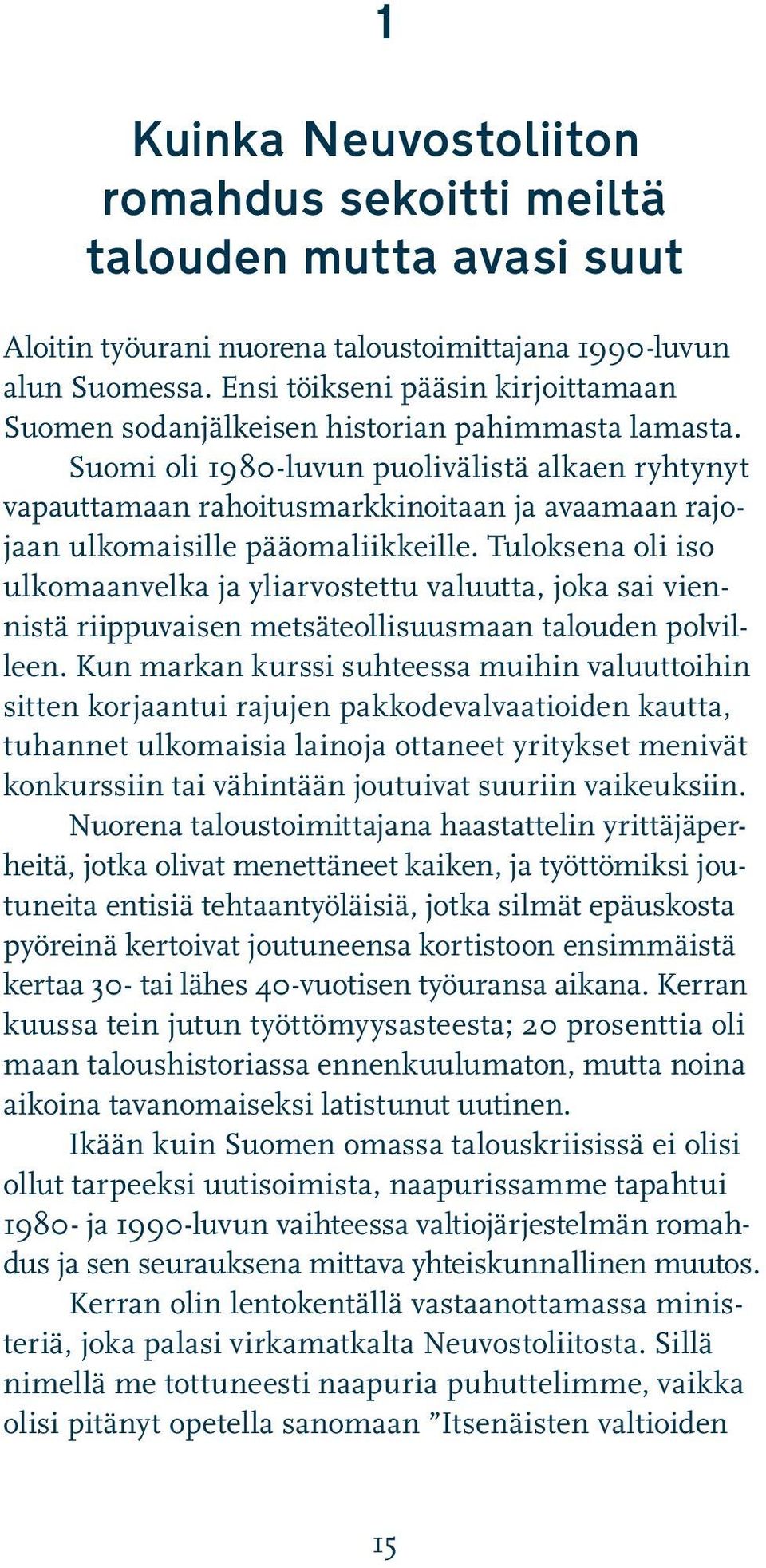 1

Kuinka Neuvostoliiton romahdus sekoitti meiltä talouden mutta avasi suut

Aloitin työurani nuorena taloustoimittajana 1990-luvun alun Suomessa. Ensi töikseni pääsin kirjoittamaan Suomen sodanjälkeisen historian pahimmasta lamasta.

Suomi oli 1980-luvun puolivälistä alkaen ryhtynyt vapauttamaan rahoitusmarkkinoitaan ja avaamaan rajojaan ulkomaisille pääomaliikkeille. Tuloksena oli iso ulkomaanvelka ja yliarvostettu valuutta, joka sai viennistä riippuvaisen metsäteollisuusmaan talouden polvilleen. Kun markan kurssi suhteessa muihin valuuttoihin sitten korjaantui rajujen pakkodevalvaatioiden kautta, tuhannet ulkomaisia lainoja ottaneet yritykset menivät konkurssiin tai vähintään joutuivat suuriin vaikeuksiin.

Nuorena taloustoimittajana haastattelin yrittäjäperheitä, jotka olivat menettäneet kaiken, ja työttömiksi joutuneita entisiä tehtaantyöläisiä, jotka silmät epäuskosta pyöreinä kertoivat joutuneensa kortistoon ensimmäistä kertaa 30- tai lähes 40-vuotisen työuransa aikana. Kerran kuussa tein jutun työttömyysasteesta; 20 prosenttia oli maan taloushistoriassa ennenkuulumaton, mutta noina aikoina tavanomaiseksi latistunut uutinen.

Ikään kuin Suomen omassa talouskriisissä ei olisi ollut tarpeeksi uutisoimista, naapurissamme tapahtui 1980- ja 1990-luvun vaihteessa valtiojärjestelmän romahdus ja sen seurauksena mittava yhteiskunnallinen muutos.

Kerran olin lentokentällä vastaanottamassa ministeriä, joka palasi virkamatkalta Neuvostoliitosta. Sillä nimellä me tottuneesti naapuria puhuttelimme, vaikka olisi pitänyt opetella sanomaan ”Itsenäisten valtioiden

15